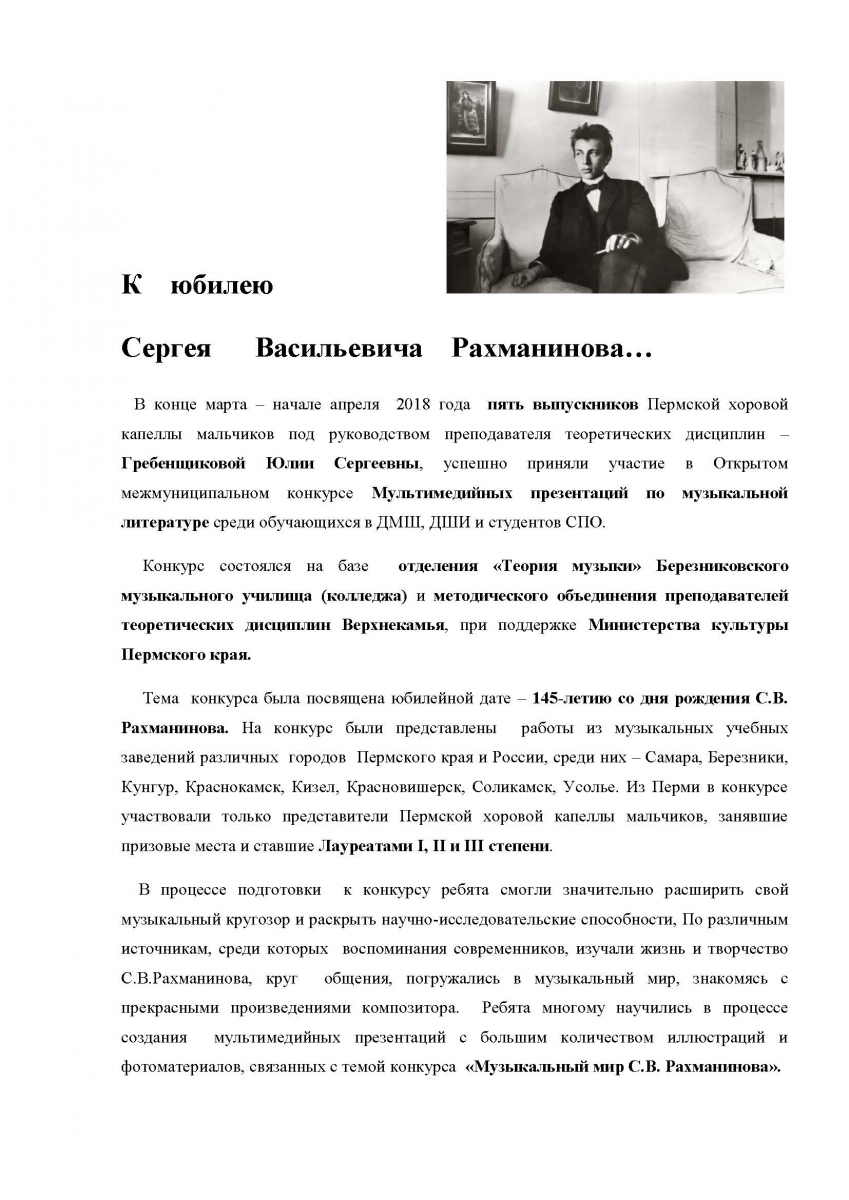 К юбилею

Сергея Васильевича Рахманинова…

В конце марта – начале апреля 2018 года пять выпускников Пермской хоровой капеллы мальчиков под руководством преподавателя теоретических дисциплин – Гребенщиковой Юлии Сергеевны, успешно приняли участие в Открытом межмуниципальном конкурсе Мультимедийных презентаций по музыкальной литературе среди обучающихся в ДМШ, ДШИ и студентов СПО.

Конкурс состоялся на базе отделения «Теория музыки» Березниковского музыкального училища (колледжа) и методического объединения преподавателей теоретических дисциплин Верхнекамья, при поддержке Министерства культуры Пермского края.

Тема конкурса была посвящена юбилейной дате – 145-летию со дня рождения С.В. Рахманинова. На конкурс были представлены работы из музыкальных учебных заведений различных городов Пермского края и России, среди них – Самара, Березники, Кунгур, Краснокамск, Кизел, Красновишерск, Соликамск, Усолье. Из Перми в конкурсе участвовали только представители Пермской хоровой капеллы мальчиков, занявшие призовые места и ставшие Лауреатами I, II и III степени.

В процессе подготовки к конкурсу ребята смогли значительно расширить свой музыкальный кругозор и раскрыть научно-исследовательские способности, По различным источникам, среди которых воспоминания современников, изучали жизнь и творчество С.В.Рахманинова, круг общения, погружались в музыкальный мир, знакомясь с прекрасными произведениями композитора. Ребята многому научились в процессе создания мультимедийных презентаций с большим количеством иллюстраций и фотоматериалов, связанных с темой конкурса «Музыкальный мир С.В. Рахманинова».